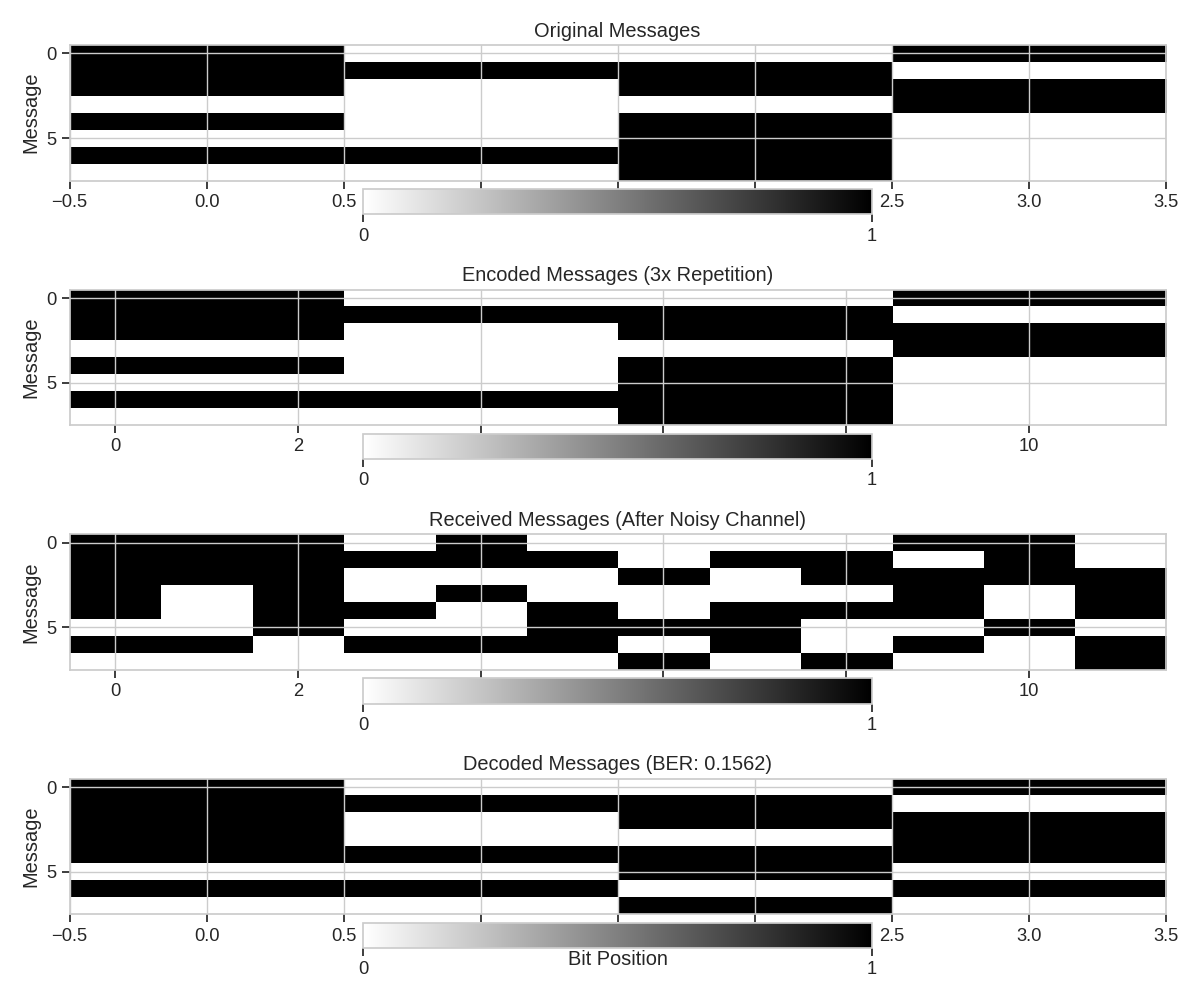 Original Messages

Message

0
5

−0.5 0.0 0.5 2.5 3.0 3.5

0 1

Encoded Messages (3x Repetition)

Message

0
5

0 2 10

0 1

Received Messages (After Noisy Channel)

Message

0
5

0 2 10

0 1

Decoded Messages (BER: 0.1562)

Message

0
5

−0.5 0.0 0.5 2.5 3.0 3.5

0 1

Bit Position